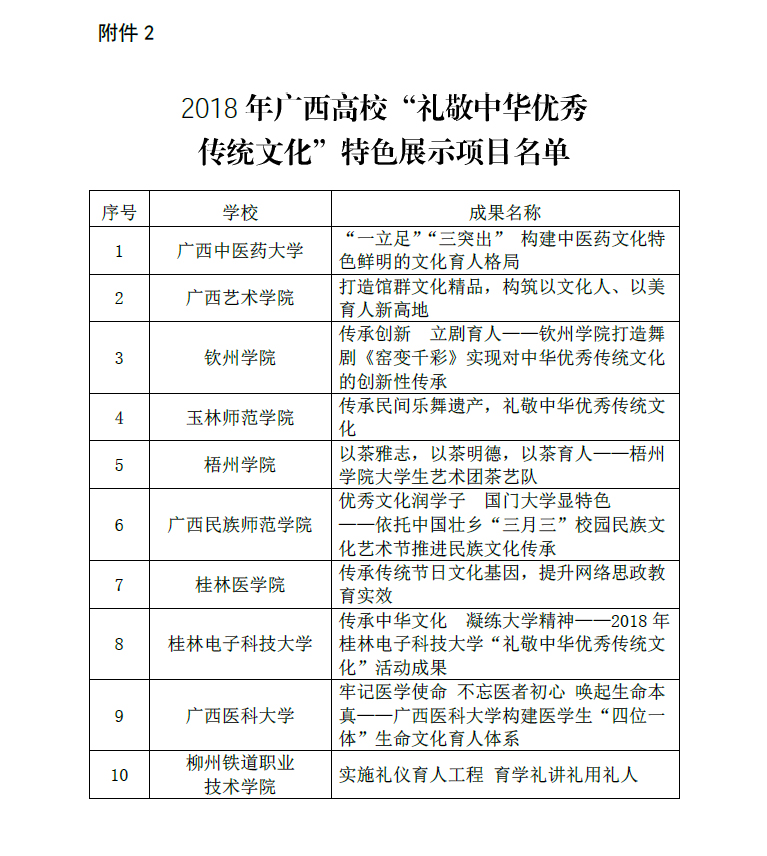 附件 2

2018 年广西高校“礼敬中华优秀传统文化”特色展示项目名单

| 序号 | 学校 | 成果名称 |
|---|---|---|
| 1 | 广西中医药大学 | “一立足”“三突出” 构建中医药文化特色鲜明的文化育人格局 |
| 2 | 广西艺术学院 | 打造馆群文化精品，构筑以文化人、以美育人新高地 |
| 3 | 钦州学院 | 传承创新 立剧育人——钦州学院打造舞剧《窑变千彩》实现对中华优秀传统文化的创新性传承 |
| 4 | 玉林师范学院 | 传承民间乐舞遗产，礼敬中华优秀传统文化 |
| 5 | 梧州学院 | 以茶雅志，以茶明德，以茶育人——梧州学院大学生艺术团茶艺队 |
| 6 | 广西民族师范学院 | 优秀文化润学子 国门大学显特色 ——依托中国壮乡“三月三”校园民族文化艺术节推进民族文化传承 |
| 7 | 桂林医学院 | 传承传统节日文化基因，提升网络思政教育实效 |
| 8 | 桂林电子科技大学 | 传承中华文化 凝练大学精神——2018 年桂林电子科技大学“礼敬中华优秀传统文化”活动成果 |
| 9 | 广西医科大学 | 牢记医学使命 不忘医者初心 唤起生命本真——广西医科大学构建医学生“四位一体”生命文化育人体系 |
| 10 | 柳州铁道职业技术学院 | 实施礼仪育人工程 育学礼讲礼用礼人 |